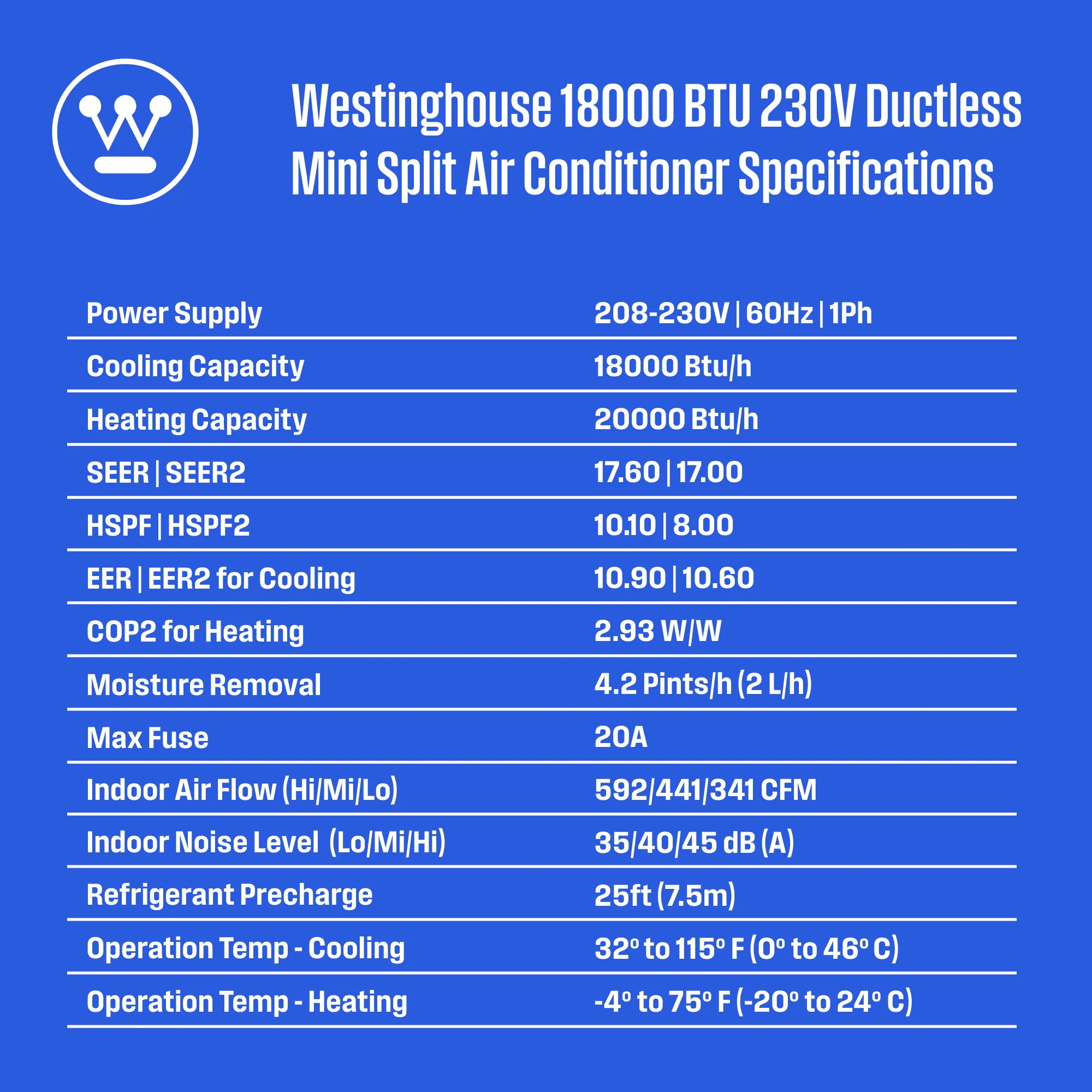 Westinghouse 18000 BTU 230V Ductless Mini Split Air Conditioner Specifications

| | |
|---|---|
| Power Supply | 208-230V \| 60Hz \| 1Ph |
| Cooling Capacity | 18000 Btu/h |
| Heating Capacity | 20000 Btu/h |
| SEER \| SEER2 | 17.60 \| 17.00 |
| HSPF \| HSPF2 | 10.10 \| 8.00 |
| EER \| EER2 for Cooling | 10.90 \| 10.60 |
| COP2 for Heating | 2.93 W/W |
| Moisture Removal | 4.2 Pints/h (2 L/h) |
| Max Fuse | 20A |
| Indoor Air Flow (Hi/Mi/Lo) | 592/441/341 CFM |
| Indoor Noise Level (Lo/Mi/Hi) | 35/40/45 dB (A) |
| Refrigerant Precharge | 25ft (7.5m) |
| Operation Temp - Cooling | 32° to 115° F (0° to 46° C) |
| Operation Temp - Heating | -4° to 75° F (-20° to 24° C) |